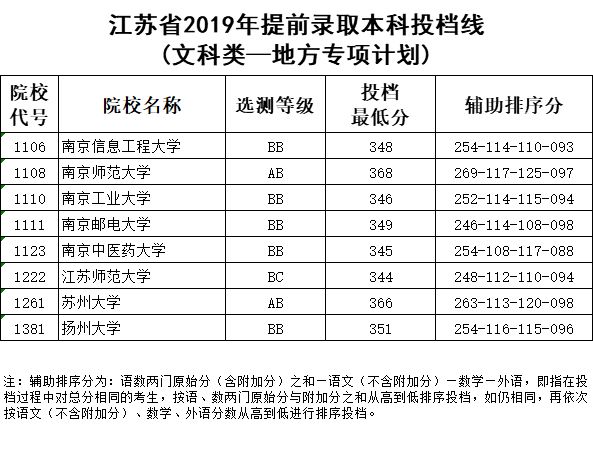 江苏省2019年提前录取本科投档线
（文科类—地方专项计划）

| 院校代号 | 院校名称 | 选测等级 | 投档最低分 | 辅助排序分 |
|---|---|---|---|---|
| 1106 | 南京信息工程大学 | BB | 348 | 254-114-110-093 |
| 1108 | 南京师范大学 | AB | 368 | 269-117-125-097 |
| 1110 | 南京工业大学 | BB | 346 | 252-114-115-094 |
| 1111 | 南京邮电大学 | BB | 349 | 246-114-108-098 |
| 1123 | 南京中医药大学 | BB | 345 | 254-108-117-088 |
| 1222 | 江苏师范大学 | BC | 344 | 248-112-110-094 |
| 1261 | 苏州大学 | AB | 366 | 263-113-120-098 |
| 1381 | 扬州大学 | BB | 351 | 254-116-115-096 |

注：辅助排序分为：语数两门原始分（含附加分）之和－语文（不含附加分）－数学－外语，即指在投档过程中对总分相同的考生，按语、数两门原始分与附加分之和从高到低排序投档，如仍相同，再依次按语文（不含附加分）、数学、外语分数从高到低进行排序投档。